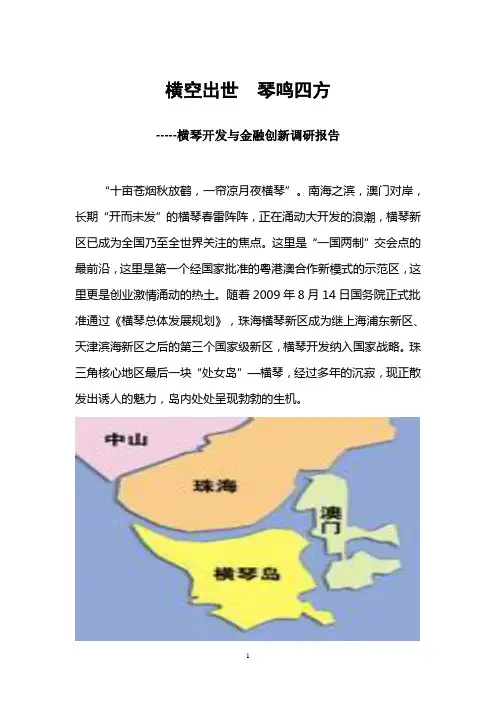 横空出世　琴鸣四方

-----横琴开发与金融创新调研报告

“十亩苍烟秋放鹤，一帘凉月夜横琴”。南海之滨，澳门对岸，长期“开而未发”的横琴春雷阵阵，正在涌动大开发的浪潮，横琴新区已成为全国乃至全世界关注的焦点。这里是“一国两制”交会点的最前沿，这里是第一个经国家批准的粤港澳合作新模式的示范区，这里更是创业激情涌动的热土。随着 2009 年 8 月 14 日国务院正式批准通过《横琴总体发展规划》，珠海横琴新区成为继上海浦东新区、天津滨海新区之后的第三个国家级新区，横琴开发纳入国家战略。珠三角核心地区最后一块“处女岛”—横琴，经过多年的沉寂，现正散发出诱人的魅力，岛内处处呈现勃勃的生机。

中山

珠海

澳门

横琴岛

1